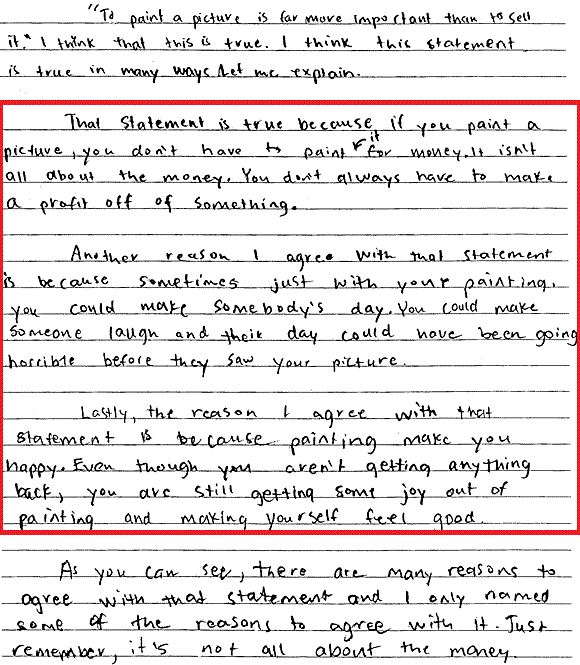 "To paint a picture is far more important than to sell it." I think that this is true. I think this statement is true in many ways. Let me explain.

That statement is true because if you paint a picture, you don't have to paint it for money. It isn't all about the money. You don't always have to make a profit off of something.

Another reason I agree with that statement is because sometimes just with your painting, you could make somebody's day. You could make someone laugh and their day could have been going horrible before they saw your picture.

Lastly, the reason I agree with that statement is because painting make you happy. Even though you aren't getting anything back, you are still getting some joy out of painting and making yourself feel good.

As you can see, there are many reasons to agree with that statement and I only named some of the reasons to agree with it. Just remember, it's not all about the money.